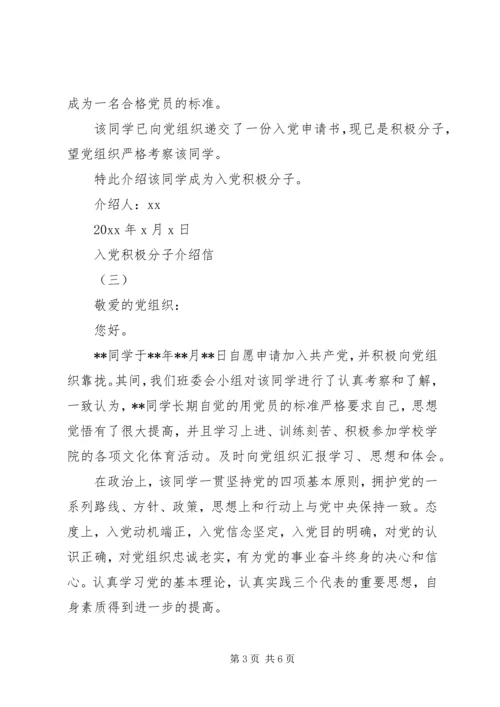 成为一名合格党员的标准。

该同学已向党组织递交了一份入党申请书，现已是积极分子，望党组织严格考察该同学。

特此介绍该同学成为入党积极分子。

介绍人：xx

20xx 年 x 月 x 日

入党积极分子介绍信

（三）

敬爱的党组织：

您好。

**同学于**年**月**日自愿申请加入共产党，并积极向党组织靠拢。其间，我们班委会小组对该同学进行了认真考察和了解，一致认为，**同学长期自觉的用党员的标准严格要求自己，思想觉悟有了很大提高，并且学习上进、训练刻苦、积极参加学校学院的各项文化体育活动。及时向党组织汇报学习、思想和体会。

在政治上，该同学一贯坚持党的四项基本原则，拥护党的一系列路线、方针、政策，思想上和行动上与党中央保持一致。态度上，入党动机端正，入党信念坚定，入党目的明确，对党的认识正确，对党组织忠诚老实，有为党的事业奋斗终身的决心和信心。认真学习党的基本理论，认真实践三个代表的重要思想，自身素质得到进一步的提高。

第 3 页 共 6 页